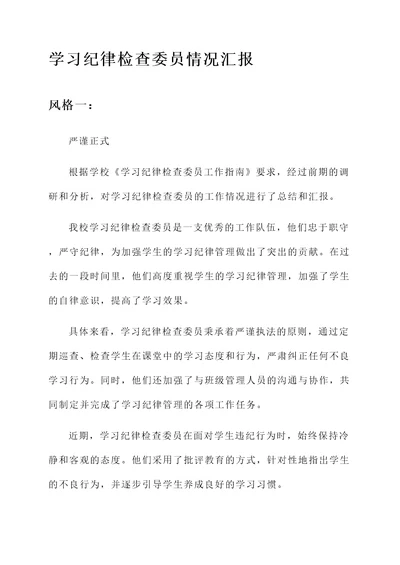 学习纪律检查委员情况汇报

风格一：

严谨正式

根据学校《学习纪律检查委员工作指南》要求，经过前期的调研和分析，对学习纪律检查委员的工作情况进行了总结和汇报。

我校学习纪律检查委员是一支优秀的工作队伍，他们忠于职守，严守纪律，为加强学生的学习纪律管理做出了突出的贡献。在过去的一段时间里，他们高度重视学生的学习纪律管理，加强了学生的自律意识，提高了学习效果。

具体来看，学习纪律检查委员秉承着严谨执法的原则，通过定期巡查、检查学生在课堂中的学习态度和行为，严肃纠正任何不良学习行为。同时，他们还加强了与班级管理人员的沟通与协作，共同制定并完成了学习纪律管理的各项工作任务。

近期，学习纪律检查委员在面对学生违纪行为时，始终保持冷静和客观的态度。他们采用了批评教育的方式，针对性地指出学生的不良行为，并逐步引导学生养成良好的学习习惯。